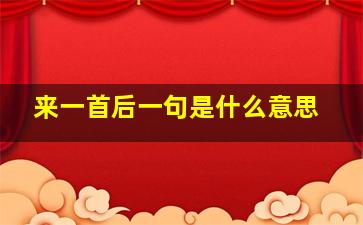 来一首后一句是什么意思